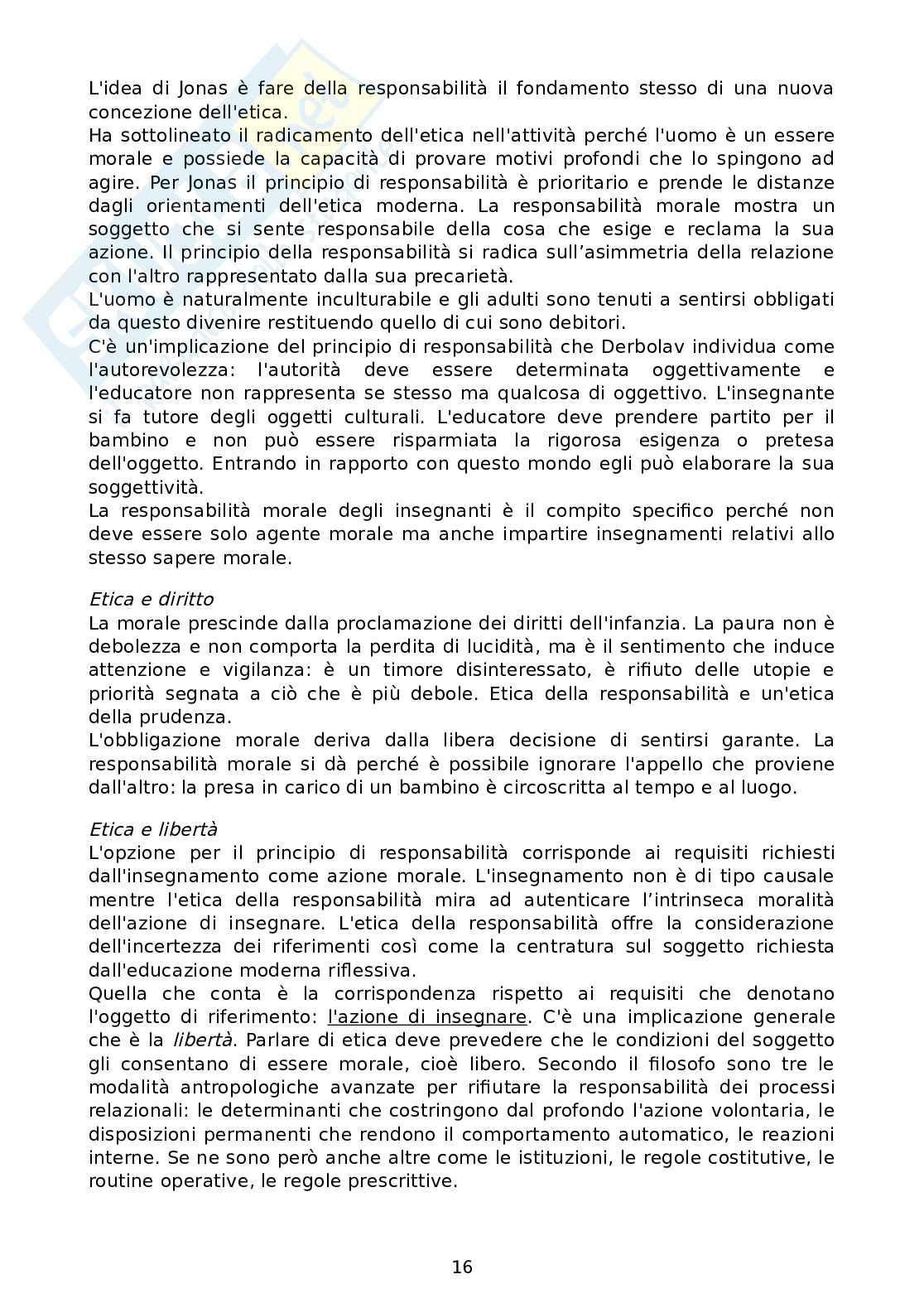 L'idea di Jonas è fare della responsabilità il fondamento stesso di una nuova concezione dell'etica.
Ha sottolineato il radicamento dell'etica nell'attività perché l'uomo è un essere morale e possiede la capacità di provare motivi profondi che lo spingono ad agire. Per Jonas il principio di responsabilità è prioritario e prende le distanze dagli orientamenti dell'etica moderna. La responsabilità morale mostra un soggetto che si sente responsabile della cosa che esige e reclama la sua azione. Il principio della responsabilità si radica sull'asimmetria della relazione con l'altro rappresentato dalla sua precarietà.
L'uomo è naturalmente inculturabile e gli adulti sono tenuti a sentirsi obbligati da questo divenire restituendo quello di cui sono debitori.
C'è un'implicazione del principio di responsabilità che Derbolav individua come l'autorevolezza: l'autorità deve essere determinata oggettivamente e l'educatore non rappresenta se stesso ma qualcosa di oggettivo. L'insegnante si fa tutore degli oggetti culturali. L'educatore deve prendere partito per il bambino e non può essere risparmiata la rigorosa esigenza o pretesa dell'oggetto. Entrando in rapporto con questo mondo egli può elaborare la sua soggettività.
La responsabilità morale degli insegnanti è il compito specifico perché non deve essere solo agente morale ma anche impartire insegnamenti relativi allo stesso sapere morale.

Etica e diritto
La morale prescinde dalla proclamazione dei diritti dell'infanzia. La paura non è debolezza e non comporta la perdita di lucidità, ma è il sentimento che induce attenzione e vigilanza: è un timore disinteressato, è rifiuto delle utopie e priorità segnata a ciò che è più debole. Etica della responsabilità e un'etica della prudenza.
L'obbligazione morale deriva dalla libera decisione di sentirsi garante. La responsabilità morale si dà perché è possibile ignorare l'appello che proviene dall'altro: la presa in carico di un bambino è circoscritta al tempo e al luogo.

Etica e libertà
L'opzione per il principio di responsabilità corrisponde ai requisiti richiesti dall'insegnamento come azione morale. L'insegnamento non è di tipo causale mentre l'etica della responsabilità mira ad autenticare l'intrinseca moralità dell'azione di insegnare. L'etica della responsabilità offre la considerazione dell'incertezza dei riferimenti così come la centratura sul soggetto richiesta dall'educazione moderna riflessiva.
Quella che conta è la corrispondenza rispetto ai requisiti che denotano l'oggetto di riferimento: l'azione di insegnare. C'è una implicazione generale che è la libertà. Parlare di etica deve prevedere che le condizioni del soggetto gli consentano di essere morale, cioè libero. Secondo il filosofo sono tre le modalità antropologiche avanzate per rifiutare la responsabilità dei processi relazionali: le determinanti che costringono dal profondo l'azione volontaria, le disposizioni permanenti che rendono il comportamento automatico, le reazioni interne. Se ne sono però anche altre come le istituzioni, le regole costitutive, le routine operative, le regole prescrittive.

16